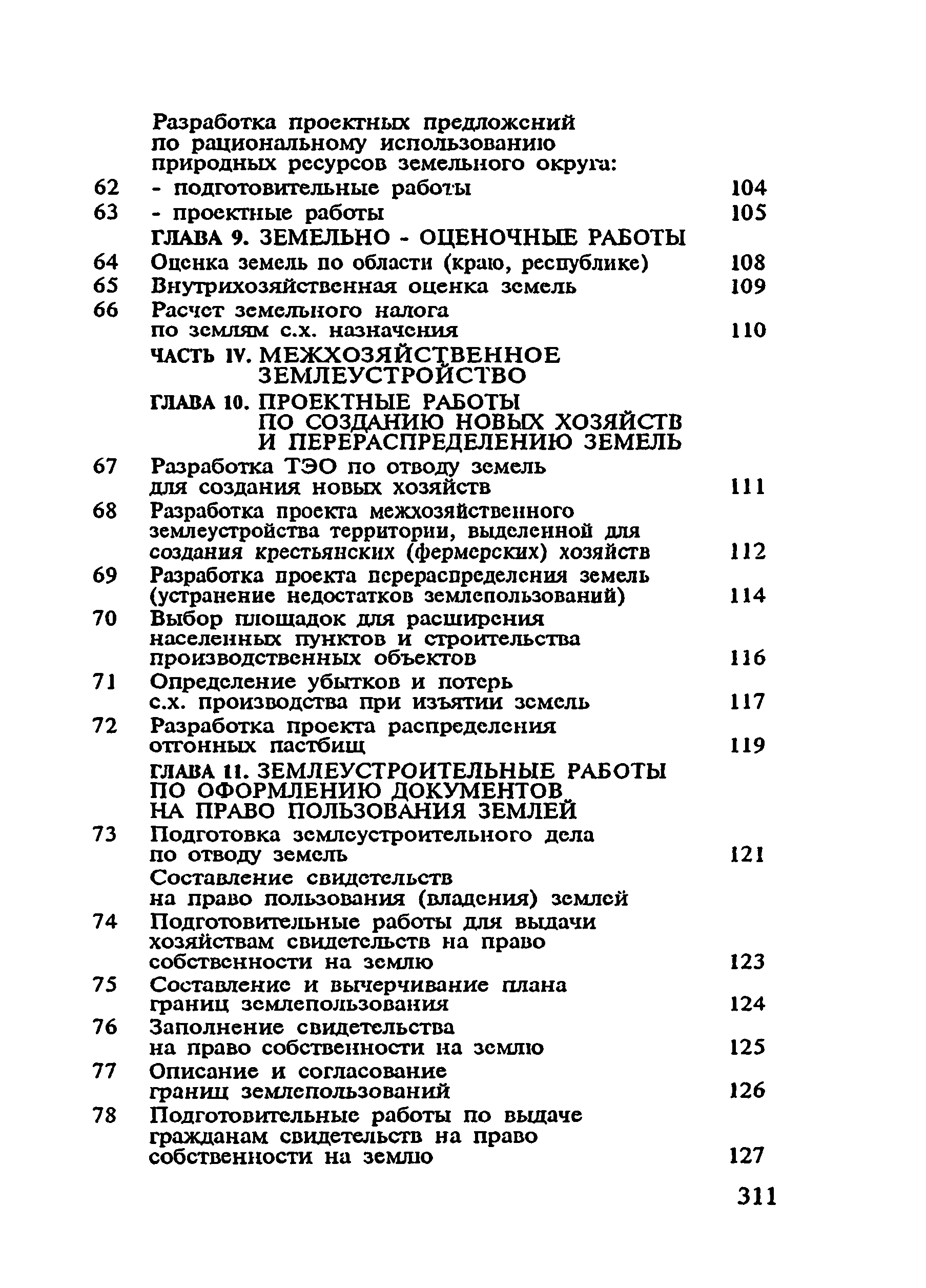 Разработка проектных предложений по рациональному использованию природных ресурсов земельного округа:

62 - подготовительные работы 104

63 - проектные работы 105

ГЛАВА 9. ЗЕМЕЛЬНО - ОЦЕНОЧНЫЕ РАБОТЫ

64 Оценка земель по области (краю, республике) 108

65 Внутрихозяйственная оценка земель 109

66 Расчет земельного налога по землям с.х. назначения 110

ЧАСТЬ IV. МЕЖХОЗЯЙСТВЕННОЕ ЗЕМЛЕУСТРОЙСТВО

ГЛАВА 10. ПРОЕКТНЫЕ РАБОТЫ ПО СОЗДАНИЮ НОВЫХ ХОЗЯЙСТВ И ПЕРЕРАСПРЕДЕЛЕНИЮ ЗЕМЕЛЬ

67 Разработка ТЭО по отводу земель для создания новых хозяйств 111

68 Разработка проекта межхозяйственного землеустройства территории, выделенной для создания крестьянских (фермерских) хозяйств 112

69 Разработка проекта перераспределения земель (устранение недостатков землепользований) 114

70 Выбор площадок для расширения населенных пунктов и строительства производственных объектов 116

71 Определение убытков и потерь с.х. производства при изъятии земель 117

72 Разработка проекта распределения отгонных пастбищ 119

ГЛАВА 11. ЗЕМЛЕУСТРОИТЕЛЬНЫЕ РАБОТЫ ПО ОФОРМЛЕНИЮ ДОКУМЕНТОВ НА ПРАВО ПОЛЬЗОВАНИЯ ЗЕМЛЕЙ

73 Подготовка землеустроительного дела по отводу земель 121

Составление свидетельств на право пользования (владения) землей

74 Подготовительные работы для выдачи хозяйствам свидетельств на право собственности на землю 123

75 Составление и вычерчивание плана границ землепользования 124

76 Заполнение свидетельства на право собственности на землю 125

77 Описание и согласование границ землепользований 126

78 Подготовительные работы по выдаче гражданам свидетельств на право собственности на землю 127

311